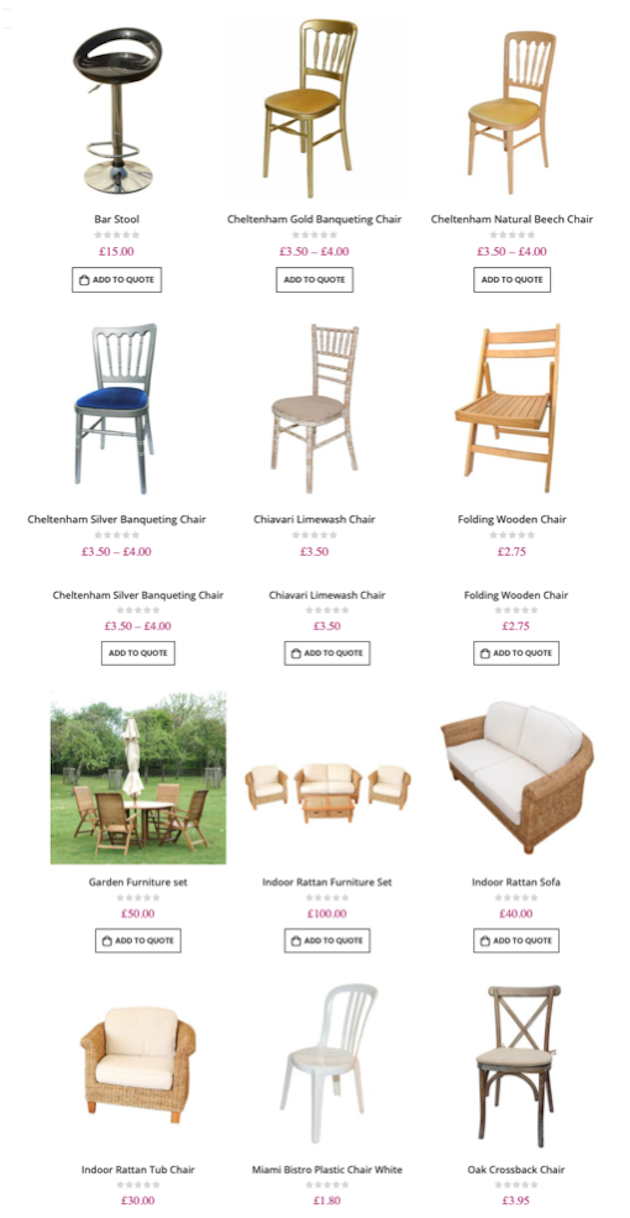 Bar Stool
£15.00
ADD TO QUOTE

Cheltenham Gold Banqueting Chair
£3.50 – £4.00
ADD TO QUOTE

Cheltenham Natural Beech Chair
£3.50 – £4.00
ADD TO QUOTE

Cheltenham Silver Banqueting Chair
£3.50 – £4.00

Chiavari Limewash Chair
£3.50

Folding Wooden Chair
£2.75

Cheltenham Silver Banqueting Chair
£3.50 – £4.00
ADD TO QUOTE

Chiavari Limewash Chair
£3.50
ADD TO QUOTE

Folding Wooden Chair
£2.75
ADD TO QUOTE

Garden Furniture set
£50.00
ADD TO QUOTE

Indoor Rattan Furniture Set
£100.00
ADD TO QUOTE

Indoor Rattan Sofa
£40.00
ADD TO QUOTE

Indoor Rattan Tub Chair
£30.00

Miami Bistro Plastic Chair White
£1.80

Oak Crossback Chair
£3.95